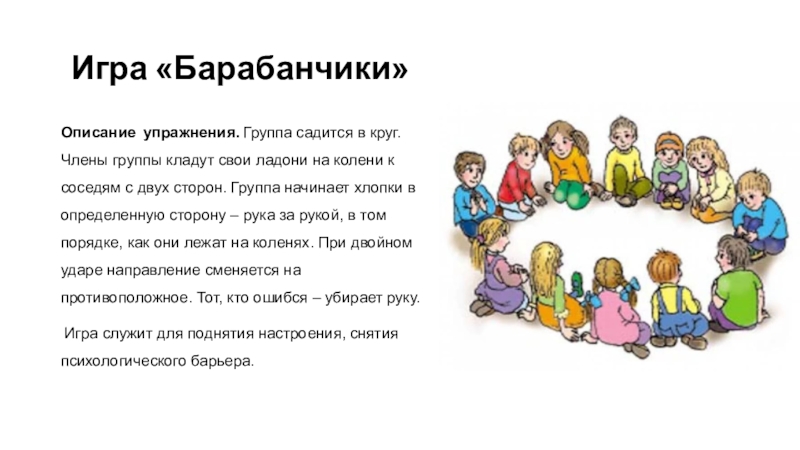 Игра «Барабанчики»

Описание упражнения. Группа садится в круг. Члены группы кладут свои ладони на колени к соседям с двух сторон. Группа начинает хлопки в определенную сторону – рука за рукой, в том порядке, как они лежат на коленях. При двойном ударе направление сменяется на противоположное. Тот, кто ошибся – убирает руку.

Игра служит для поднятия настроения, снятия психологического барьера.